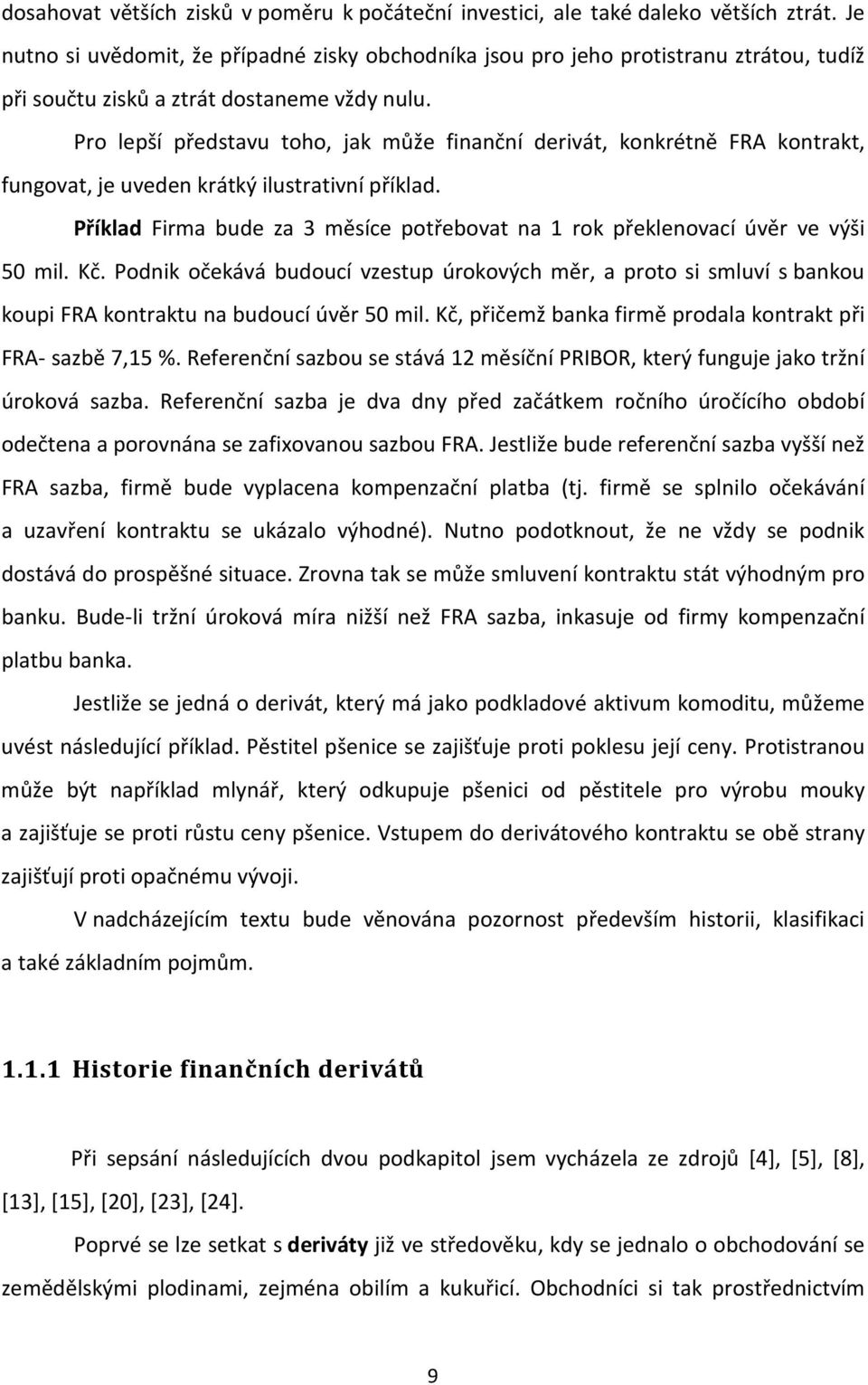 dosahovat větších zisků v poměru k počáteční investici, ale také daleko větších ztrát. Je nutno si uvědomit, že případné zisky obchodníka jsou pro jeho protistranu ztrátou, tudíž při součtu zisků a ztrát dostaneme vždy nulu.

Pro lepší představu toho, jak může finanční derivát, konkrétně FRA kontrakt, fungovat, je uveden krátký ilustrativní příklad.

Příklad Firma bude za 3 měsíce potřebovat na 1 rok překlenovací úvěr ve výši 50 mil. Kč. Podnik očekává budoucí vzestup úrokových měr, a proto si smluví s bankou koupi FRA kontraktu na budoucí úvěr 50 mil. Kč, přičemž banka firmě prodala kontrakt při FRA- sazbě 7,15 %. Referenční sazbou se stává 12 měsíční PRIBOR, který funguje jako tržní úroková sazba. Referenční sazba je dva dny před začátkem ročního úročícího období odečtena a porovnána se zafixovanou sazbou FRA. Jestliže bude referenční sazba vyšší než FRA sazba, firmě bude vyplacena kompenzační platba (tj. firmě se splnilo očekávání a uzavření kontraktu se ukázalo výhodné). Nutno podotknout, že ne vždy se podnik dostává do prospěšné situace. Zrovna tak se může smluvení kontraktu stát výhodným pro banku. Bude-li tržní úroková míra nižší než FRA sazba, inkasuje od firmy kompenzační platbu banka.

Jestliže se jedná o derivát, který má jako podkladové aktivum komoditu, můžeme uvést následující příklad. Pěstitel pšenice se zajišťuje proti poklesu její ceny. Protistranou může být například mlynář, který odkupuje pšenici od pěstitele pro výrobu mouky a zajišťuje se proti růstu ceny pšenice. Vstupem do derivátového kontraktu se obě strany zajišťují proti opačnému vývoji.

V nadcházejícím textu bude věnována pozornost především historii, klasifikaci a také základním pojmům.

1.1.1 Historie finančních derivátů

Při sepsání následujících dvou podkapitol jsem vycházela ze zdrojů [4], [5], [8], [13], [15], [20], [23], [24].

Poprvé se lze setkat s deriváty již ve středověku, kdy se jednalo o obchodování se zemědělskými plodinami, zejména obilím a kukuřicí. Obchodníci si tak prostřednictvím

9